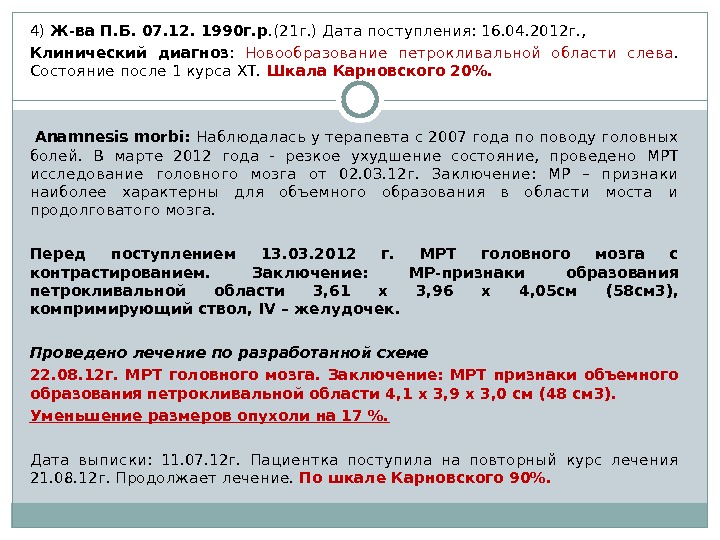 4) Ж-ва П.Б. 07.12. 1990г.р.(21г.) Дата поступления: 16.04.2012г.,

Клинический диагноз: Новообразование петрокливальной области слева. Состояние после 1 курса ХТ. Шкала Карновского 20%.

Anamnesis morbi: Наблюдалась у терапевта с 2007 года по поводу головных болей. В марте 2012 года - резкое ухудшение состояние, проведено МРТ исследование головного мозга от 02.03.12г. Заключение: МР – признаки наиболее характерны для объемного образования в области моста и продолговатого мозга.

Перед поступлением 13.03.2012 г. МРТ головного мозга с контрастированием. Заключение: МР-признаки образования петрокливальной области 3,61 х 3,96 х 4,05см (58см3), компримирующий ствол, IV – желудочек.

Проведено лечение по разработанной схеме

22.08.12г. МРТ головного мозга. Заключение: МРТ признаки объемного образования петрокливальной области 4,1 х 3,9 х 3,0 см (48 см3).

Уменьшение размеров опухоли на 17 %.

Дата выписки: 11.07.12г. Пациентка поступила на повторный курс лечения 21.08.12г. Продолжает лечение. По шкале Карновского 90%.